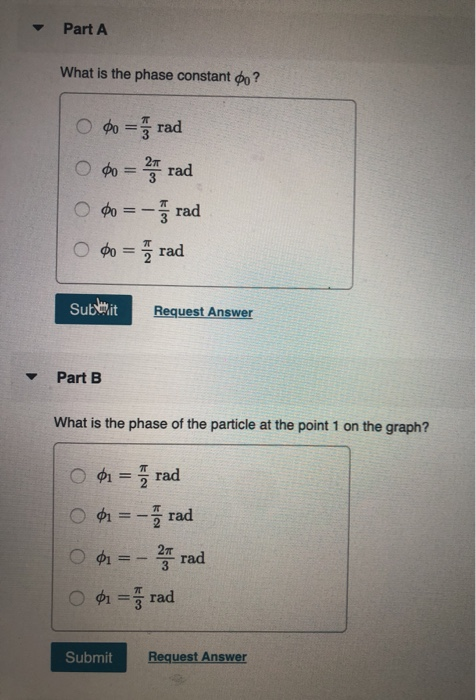 Part A

What is the phase constant $\phi_0$?

$\phi_0 = \frac{\pi}{3}$ rad

$\phi_0 = \frac{2\pi}{3}$ rad

$\phi_0 = -\frac{\pi}{3}$ rad

$\phi_0 = \frac{\pi}{2}$ rad

Submit

Request Answer

Part B

What is the phase of the particle at the point 1 on the graph?

$\phi_1 = \frac{\pi}{2}$ rad

$\phi_1 = -\frac{\pi}{2}$ rad

$\phi_1 = -\frac{2\pi}{3}$ rad

$\phi_1 = \frac{\pi}{3}$ rad

Submit

Request Answer